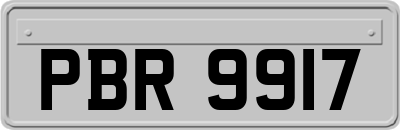 PBR 9917